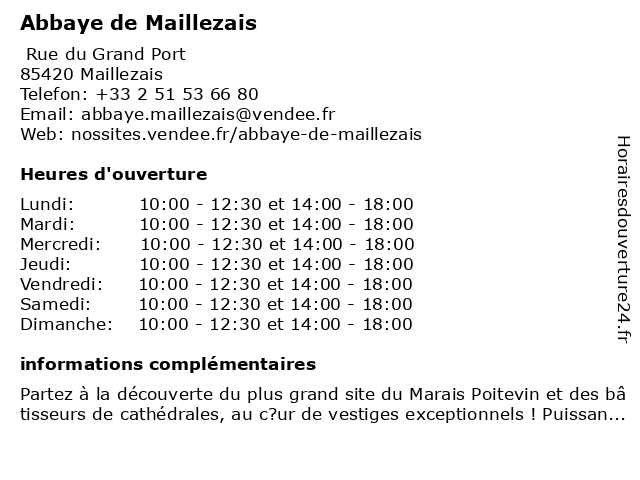 Abbaye de Maillezais

Rue du Grand Port
85420 Maillezais
Telefon: +33 2 51 53 66 80
Email: abbaye.maillezais@vendee.fr
Web: nossites.vendee.fr/abbaye-de-maillezais

Heures d'ouverture

Lundi: 10:00 - 12:30 et 14:00 - 18:00
Mardi: 10:00 - 12:30 et 14:00 - 18:00
Mercredi: 10:00 - 12:30 et 14:00 - 18:00
Jeudi: 10:00 - 12:30 et 14:00 - 18:00
Vendredi: 10:00 - 12:30 et 14:00 - 18:00
Samedi: 10:00 - 12:30 et 14:00 - 18:00
Dimanche: 10:00 - 12:30 et 14:00 - 18:00

informations complémentaires

Partez à la découverte du plus grand site du Marais Poitevin et des bâtisseurs de cathédrales, au c?ur de vestiges exceptionnels ! Puissan...

Horairesdouverture24.fr